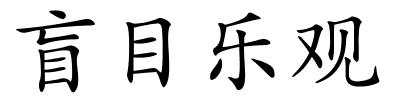 盲目乐观